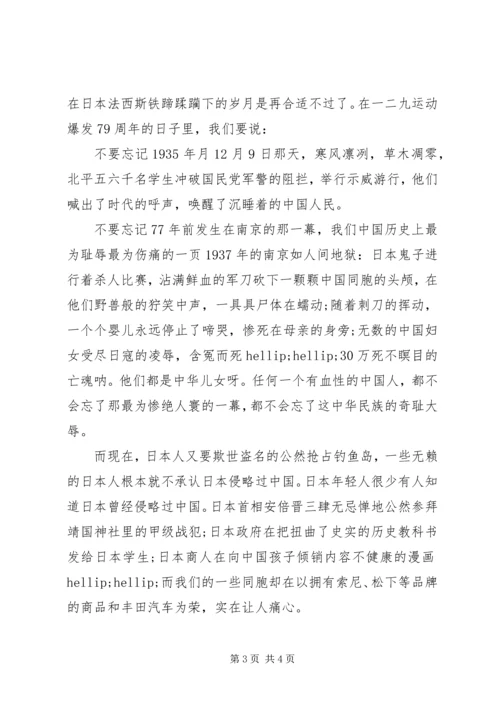 在日本法西斯铁蹄蹂躏下的岁月是再合适不过了。在一二九运动爆发79周年的日子里，我们要说：

不要忘记1935年月12月9日那天，寒风凛冽，草木凋零，北平五六千名学生冲破国民党军警的阻拦，举行示威游行，他们喊出了时代的呼声，唤醒了沉睡着的中国人民。

不要忘记77年前发生在南京的那一幕，我们中国历史上最为耻辱最为伤痛的一页1937年的南京如人间地狱：日本鬼子进行着杀人比赛，沾满鲜血的军刀砍下一颗颗中国同胞的头颅，在他们野兽般的狞笑中声，一具具尸体在蠕动;随着刺刀的挥动，一个个婴儿永远停止了啼哭，惨死在母亲的身旁;无数的中国妇女受尽日寇的凌辱，含冤而死hellip;hellip;30万死不瞑目的亡魂呐。他们都是中华儿女呀。任何一个有血性的中国人，都不会忘了那最为惨绝人寰的一幕，都不会忘了这中华民族的奇耻大辱。

而现在，日本人又要欺世盗名的公然抢占钓鱼岛，一些无赖的日本人根本就不承认日本侵略过中国。日本年轻人很少有人知道日本曾经侵略过中国。日本首相安倍晋三肆无忌惮地公然参拜靖国神社里的甲级战犯;日本政府在把扭曲了史实的历史教科书发给日本学生;日本商人在向中国孩子倾销内容不健康的漫画hellip;hellip;而我们的一些同胞却在以拥有索尼、松下等品牌的商品和丰田汽车为荣，实在让人痛心。

第3页 共4页